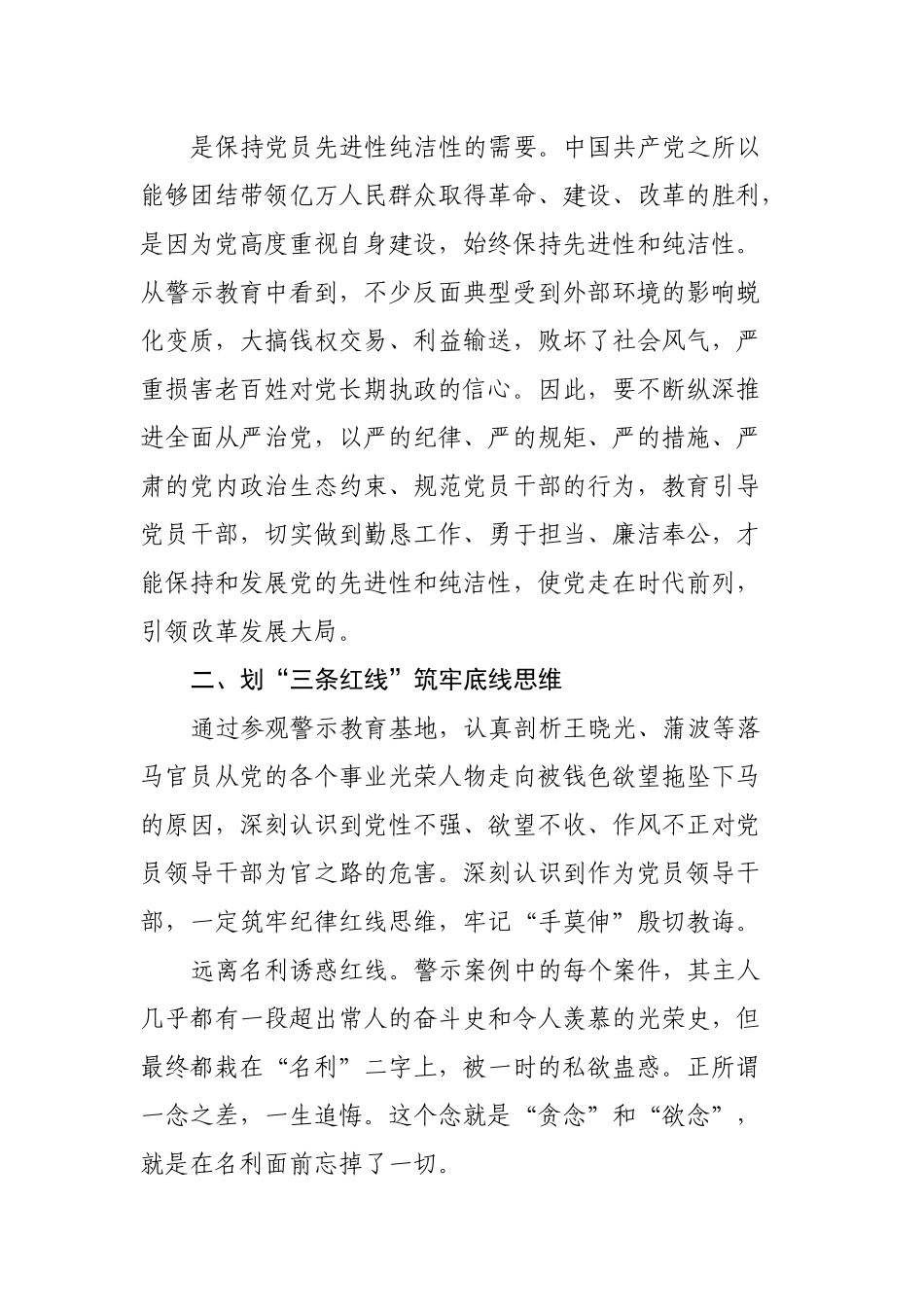 是保持党员先进性纯洁性的需要。中国共产党之所以能够团结带领亿万人民群众取得革命、建设、改革的胜利，是因为党高度重视自身建设，始终保持先进性和纯洁性。从警示教育中看到，不少反面典型受到外部环境的影响蜕化变质，大搞钱权交易、利益输送，败坏了社会风气，严重损害老百姓对党长期执政的信心。因此，要不断纵深推进全面从严治党，以严的纪律、严的规矩、严的措施、严肃的党内政治生态约束、规范党员干部的行为，教育引导党员干部，切实做到勤恳工作、勇于担当、廉洁奉公，才能保持和发展党的先进性和纯洁性，使党走在时代前列，引领改革发展大局。

二、划“三条红线”筑牢底线思维

通过参观警示教育基地，认真剖析王晓光、蒲波等落马官员从党的各个事业光荣人物走向被钱色欲望拖坠下马的原因，深刻认识到党性不强、欲望不收、作风不正对党员领导干部为官之路的危害。深刻认识到作为党员领导干部，一定筑牢纪律红线思维，牢记“手莫伸”殷切教诲。

远离名利诱惑红线。警示案例中的每个案件，其主人几乎都有一段超出常人的奋斗史和令人羡慕的光荣史，但最终都栽在“名利”二字上，被一时的私欲蛊惑。正所谓一念之差，一生追悔。这个念就是“贪念”和“欲念”，就是在名利面前忘掉了一切。